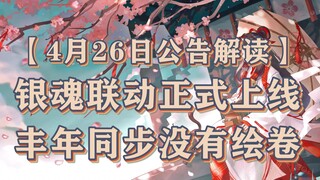 【4月26日公告解读】
银魂联动正式上线
丰年同步没有绘卷